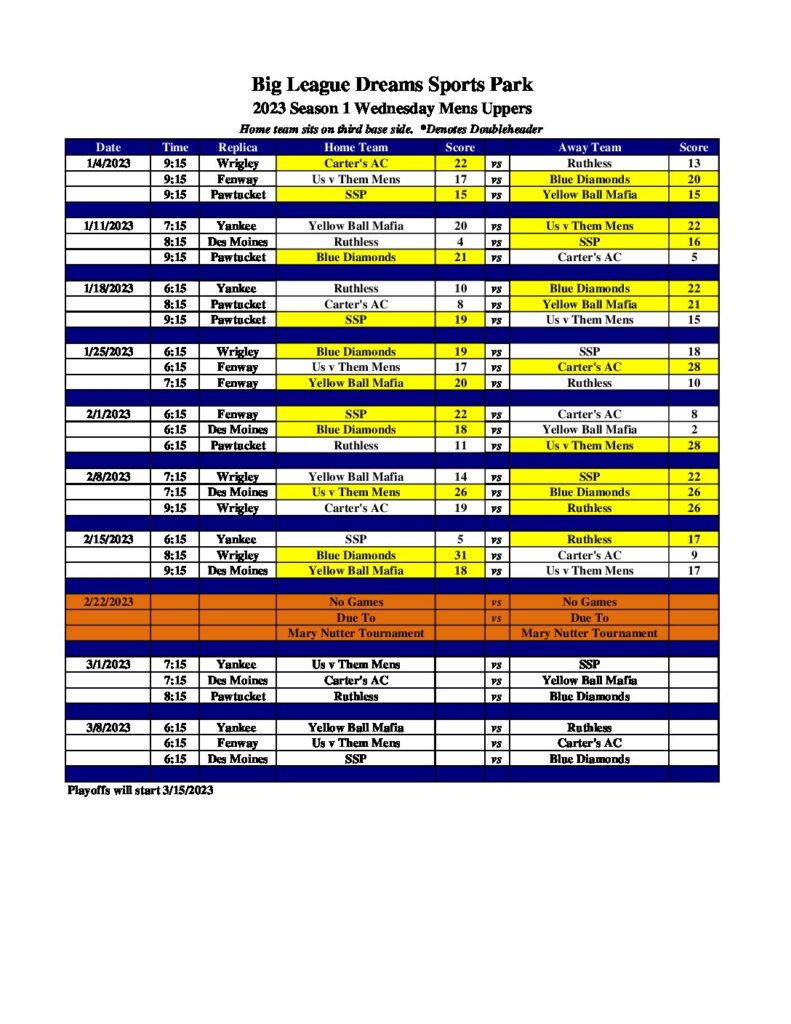 Big League Dreams Sports Park

2023 Season 1 Wednesday Mens Uppers

Home team sits on third base side. *Denotes Doubleheader

| Date | Time | Replica | Home Team | Score | | Away Team | Score |
|---|---|---|---|---|---|---|---|
| 1/4/2023 | 9:15 | Wrigley | Carter's AC | 22 | vs | Ruthless | 13 |
| | 9:15 | Fenway | Us v Them Mens | 17 | vs | Blue Diamonds | 20 |
| | 9:15 | Pawtucket | SSP | 15 | vs | Yellow Ball Mafia | 15 |
| | | | | | | | |
| 1/11/2023 | 7:15 | Yankee | Yellow Ball Mafia | 20 | vs | Us v Them Mens | 22 |
| | 8:15 | Des Moines | Ruthless | 4 | vs | SSP | 16 |
| | 9:15 | Pawtucket | Blue Diamonds | 21 | vs | Carter's AC | 5 |
| | | | | | | | |
| 1/18/2023 | 6:15 | Yankee | Ruthless | 10 | vs | Blue Diamonds | 22 |
| | 8:15 | Pawtucket | Carter's AC | 8 | vs | Yellow Ball Mafia | 21 |
| | 9:15 | Pawtucket | SSP | 19 | vs | Us v Them Mens | 15 |
| | | | | | | | |
| 1/25/2023 | 6:15 | Wrigley | Blue Diamonds | 19 | vs | SSP | 18 |
| | 6:15 | Fenway | Us v Them Mens | 17 | vs | Carter's AC | 28 |
| | 7:15 | Fenway | Yellow Ball Mafia | 20 | vs | Ruthless | 10 |
| | | | | | | | |
| 2/1/2023 | 6:15 | Fenway | SSP | 22 | vs | Carter's AC | 8 |
| | 6:15 | Des Moines | Blue Diamonds | 18 | vs | Yellow Ball Mafia | 2 |
| | 6:15 | Pawtucket | Ruthless | 11 | vs | Us v Them Mens | 28 |
| | | | | | | | |
| 2/8/2023 | 7:15 | Wrigley | Yellow Ball Mafia | 14 | vs | SSP | 22 |
| | 7:15 | Des Moines | Us v Them Mens | 26 | vs | Blue Diamonds | 26 |
| | 9:15 | Wrigley | Carter's AC | 19 | vs | Ruthless | 26 |
| | | | | | | | |
| 2/15/2023 | 6:15 | Yankee | SSP | 5 | vs | Ruthless | 17 |
| | 8:15 | Wrigley | Blue Diamonds | 31 | vs | Carter's AC | 9 |
| | 9:15 | Des Moines | Yellow Ball Mafia | 18 | vs | Us v Them Mens | 17 |
| | | | | | | | |
| 2/22/2023 | | | No Games | | vs | No Games | |
| | | | Due To | | vs | Due To | |
| | | | Mary Nutter Tournament | | | Mary Nutter Tournament | |
| | | | | | | | |
| 3/1/2023 | 7:15 | Yankee | Us v Them Mens | | vs | SSP | |
| | 7:15 | Des Moines | Carter's AC | | vs | Yellow Ball Mafia | |
| | 8:15 | Pawtucket | Ruthless | | vs | Blue Diamonds | |
| | | | | | | | |
| 3/8/2023 | 6:15 | Yankee | Yellow Ball Mafia | | vs | Ruthless | |
| | 6:15 | Fenway | Us v Them Mens | | vs | Carter's AC | |
| | 6:15 | Des Moines | SSP | | vs | Blue Diamonds | |

Playoffs will start 3/15/2023